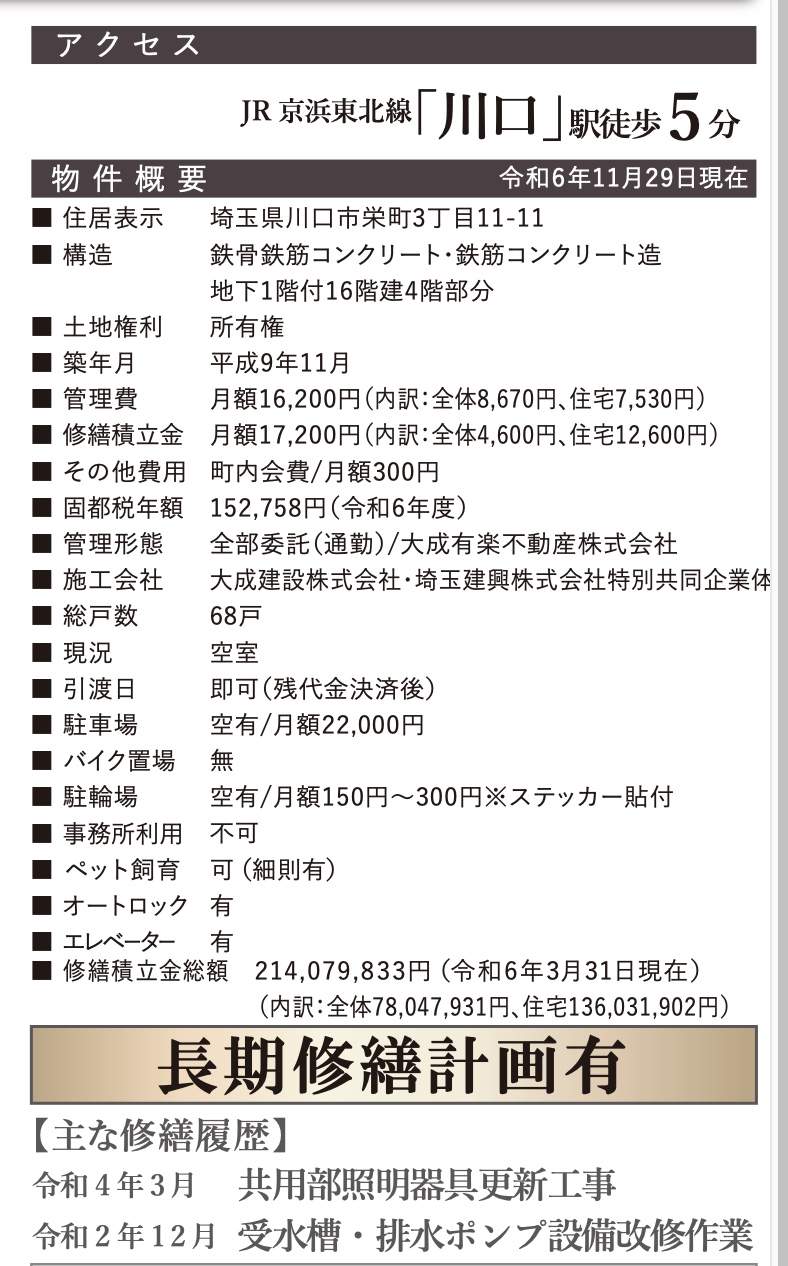 アクセス

JR 京浜東北線「川口」駅徒歩5分

物件概要　令和6年11月29日現在

■ 住居表示　埼玉県川口市栄町3丁目11-11
■ 構造　鉄骨鉄筋コンクリート・鉄筋コンクリート造 地下1階付16階建4階部分
■ 土地権利　所有権
■ 築年月　平成9年11月
■ 管理費　月額16,200円(内訳:全体8,670円、住宅7,530円)
■ 修繕積立金　月額17,200円(内訳:全体4,600円、住宅12,600円)
■ その他費用　町内会費/月額300円
■ 固都税年額　152,758円(令和6年度)
■ 管理形態　全部委託(通勤)/大成有楽不動産株式会社
■ 施工会社　大成建設株式会社・埼玉建興株式会社特別共同企業体
■ 総戸数　68戸
■ 現況　空室
■ 引渡日　即可(残代金決済後)
■ 駐車場　空有/月額22,000円
■ バイク置場　無
■ 駐輪場　空有/月額150円～300円※ステッカー貼付
■ 事務所利用　不可
■ ペット飼育　可(細則有)
■ オートロック　有
■ エレベーター　有
■ 修繕積立金総額　214,079,833円(令和6年3月31日現在) (内訳:全体78,047,931円、住宅136,031,902円)

長期修繕計画有

【主な修繕履歴】
令和4年3月　共用部照明器具更新工事
令和2年12月　受水槽・排水ポンプ設備改修作業